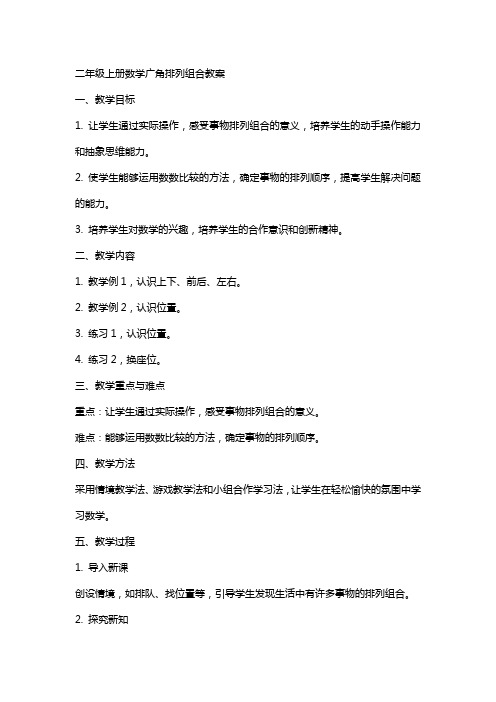 二年级上册数学广角排列组合教案

一、教学目标

1. 让学生通过实际操作，感受事物排列组合的意义，培养学生的动手操作能力和抽象思维能力。

2. 使学生能够运用数数比较的方法，确定事物的排列顺序，提高学生解决问题的能力。

3. 培养学生对数学的兴趣，培养学生的合作意识和创新精神。

二、教学内容

1. 教学例 1，认识上下、前后、左右。

2. 教学例 2，认识位置。

3. 练习 1，认识位置。

4. 练习 2，换座位。

三、教学重点与难点

重点：让学生通过实际操作，感受事物排列组合的意义。

难点：能够运用数数比较的方法，确定事物的排列顺序。

四、教学方法

采用情境教学法、游戏教学法和小组合作学习法，让学生在轻松愉快的氛围中学习数学。

五、教学过程

1. 导入新课

创设情境，如排队、找位置等，引导学生发现生活中有许多事物的排列组合。

2. 探究新知